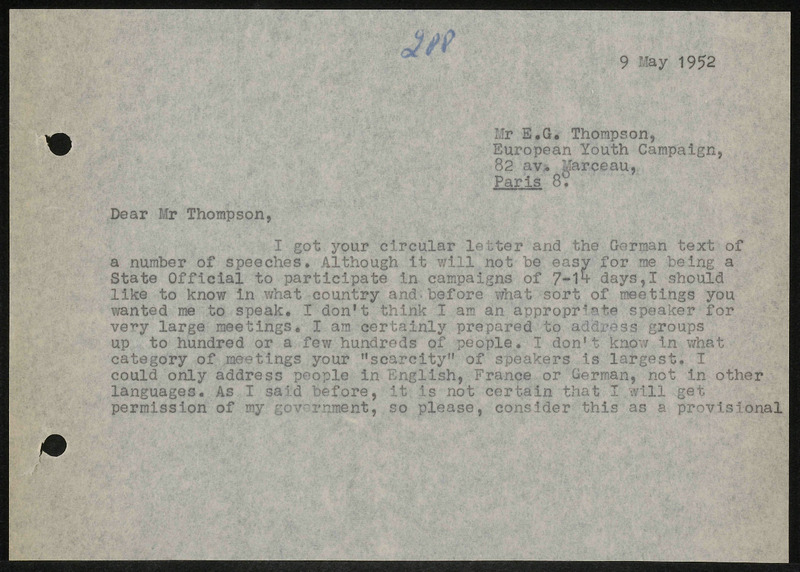 288

9 May 1952

Mr E.G. Thompson,
European Youth Campaign,
82 av. Marceau,
Paris 8e.

Dear Mr Thompson,

I got your circular letter and the German text of a number of speeches. Although it will not be easy for me being a State Official to participate in campaigns of 7-14 days,I should like to know in what country and before what sort of meetings you wanted me to speak. I don't think I am an appropriate speaker for very large meetings. I am certainly prepared to address groups up to hundred or a few hundreds of people. I don't know in what category of meetings your "scarcity" of speakers is largest. I could only address people in English, France or German, not in other languages. As I said before, it is not certain that I will get permission of my government, so please, consider this as a provisional